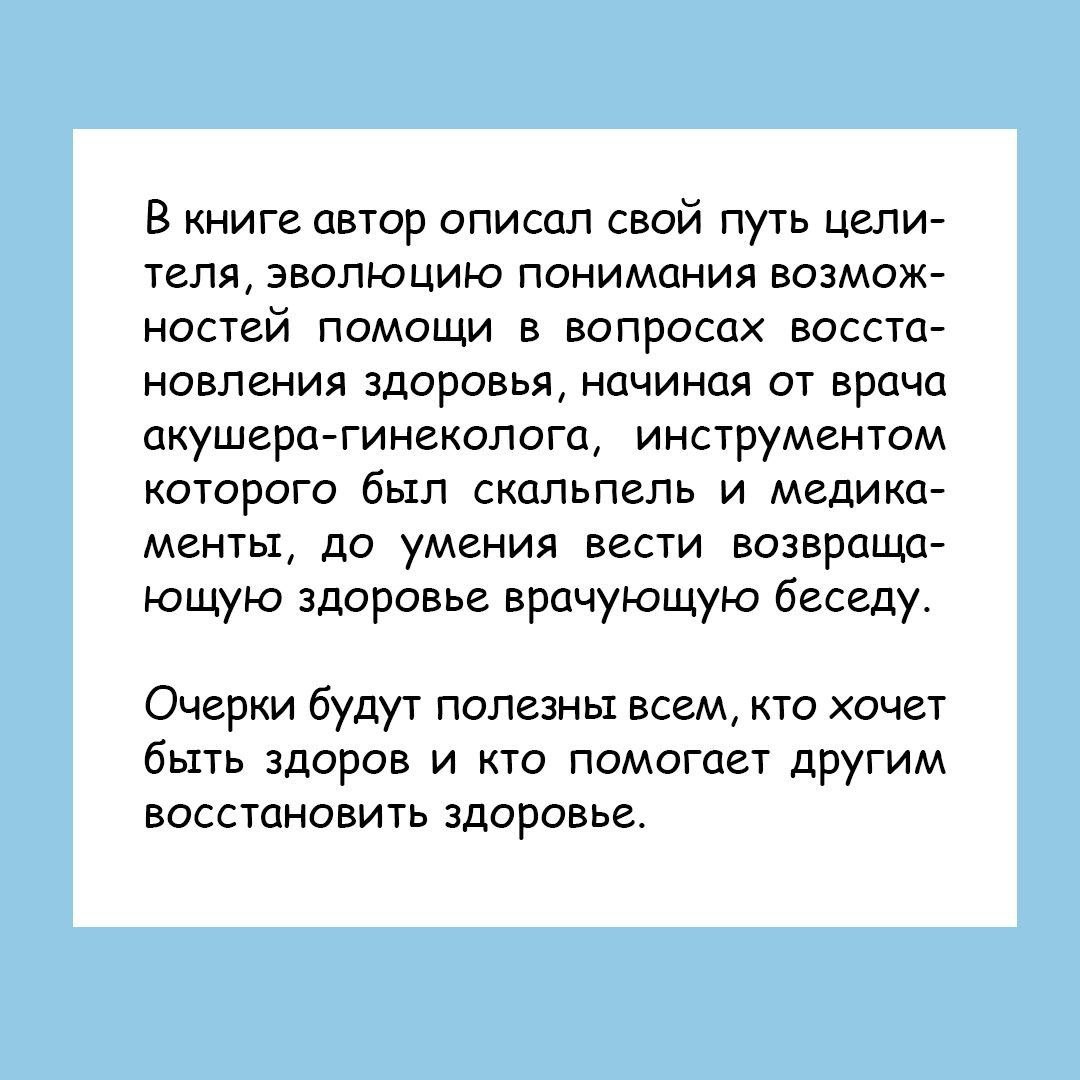 В книге автор описал свой путь целителя, эволюцию понимания возможностей помощи в вопросах восстановления здоровья, начиная от врача акушера-гинеколога, инструментом которого был скальпель и медикаменты, до умения вести возвращающую здоровье врачующую беседу.

Очерки будут полезны всем, кто хочет быть здоров и кто помогает другим восстановить здоровье.